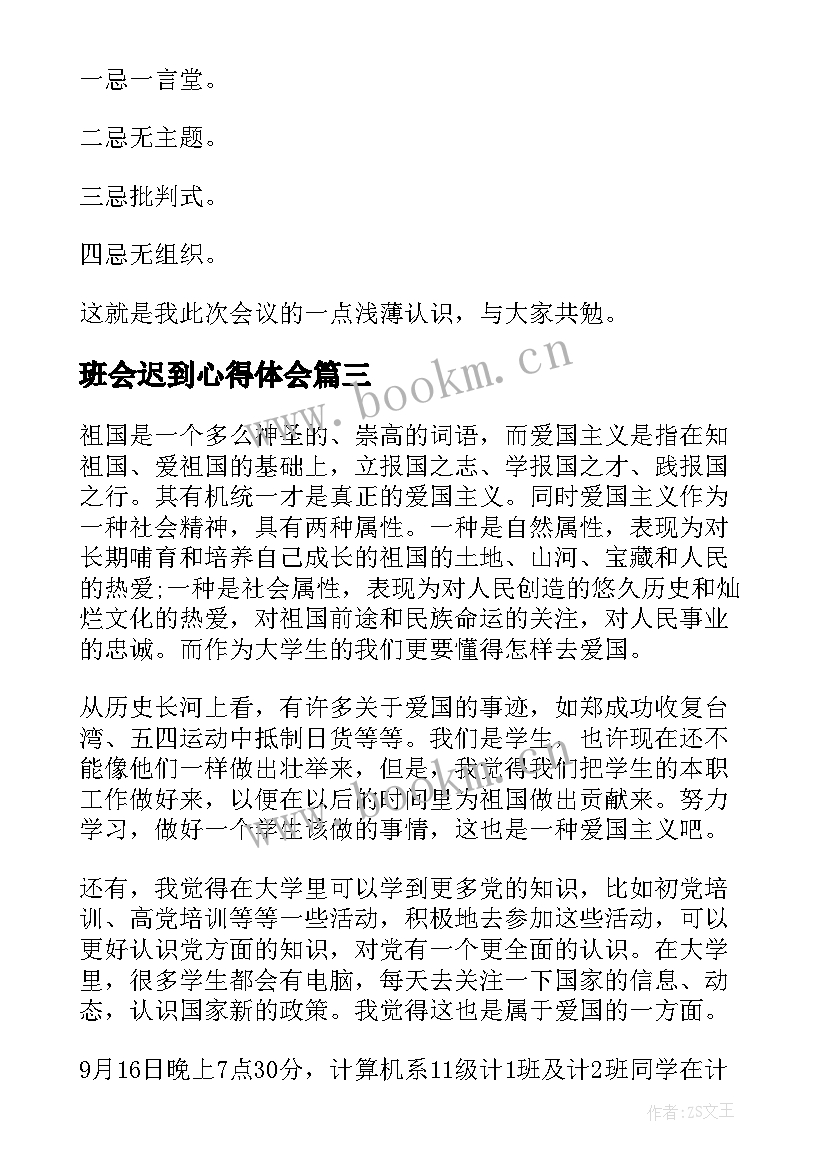 一忌一言堂。

二忌无主题。

三忌批判式。

四忌无组织。

这就是我此次会议的一点浅薄认识，与大家共勉。

班会迟到心得体会篇三

祖国是一个多么神圣的、崇高的词语，而爱国主义是指在知祖国、爱祖国的基础上，立报国之志、学报国之才、践报国之行。其有机统一才是真正的爱国主义。同时爱国主义作为一种社会精神，具有两种属性。一种是自然属性，表现为对长期哺育和培养自己成长的祖国的土地、山河、宝藏和人民的热爱;一种是社会属性，表现为对人民创造的悠久历史和灿烂文化的热爱，对祖国前途和民族命运的关注，对人民事业的忠诚。而作为大学生的我们更要懂得怎样去爱国。

从历史长河上看，有许多关于爱国的事迹，如郑成功收复台湾、五四运动中抵制日货等等。我们是学生，也许现在还不能像他们一样做出壮举来，但是，我觉得我们把学生的本职工作做好来，以便在以后的时间里为祖国做出贡献来。努力学习，做好一个学生该做的事情，这也是一种爱国主义吧。

还有，我觉得在大学里可以学到更多党的知识，比如初党培训、高党培训等等一些活动，积极地去参加这些活动，可以更好认识党方面的知识，对党有一个更全面的认识。在大学里，很多学生都会有电脑，每天去关注一下国家的信息、动态，认识国家新的政策。我觉得这也是属于爱国的一方面。

9月16日晚上7点30分，计算机系11级计1班及计2班同学在计

www.bookm.cn

作者：ZS文王